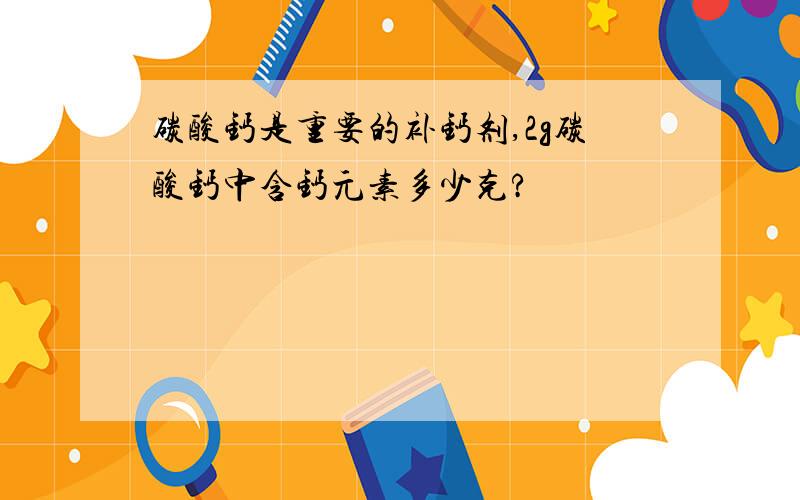 碳酸钙是重要的补钙剂,2g碳酸钙中含钙元素多少克?